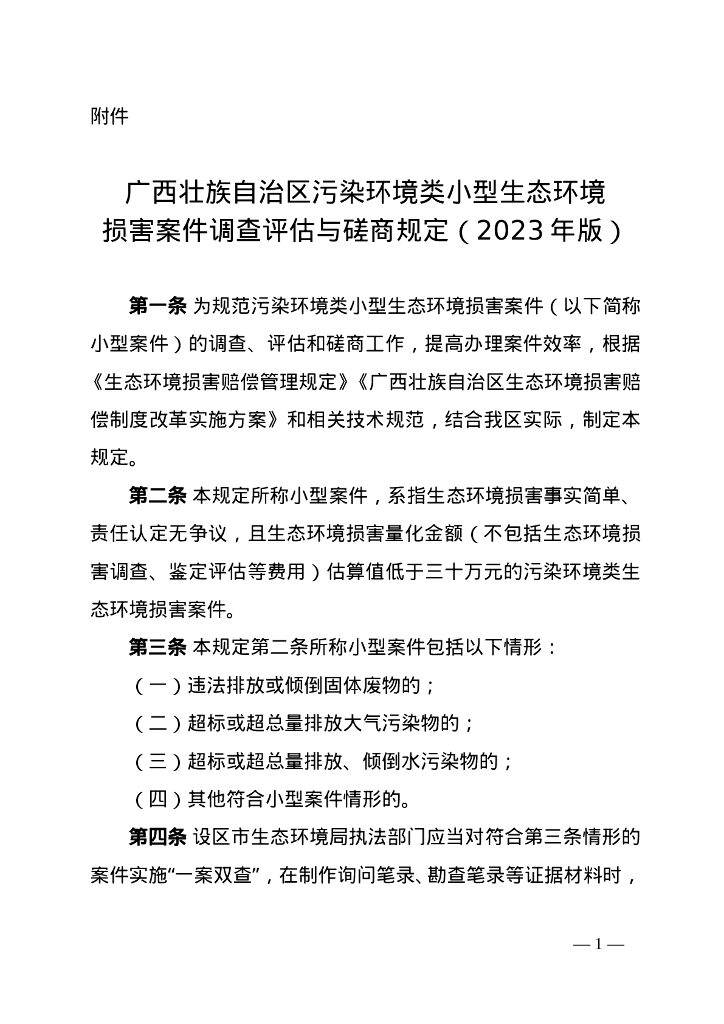 附件

广西壮族自治区污染环境类小型生态环境损害案件调查评估与磋商规定（2023年版）

第一条 为规范污染环境类小型生态环境损害案件（以下简称小型案件）的调查、评估和磋商工作，提高办理案件效率，根据《生态环境损害赔偿管理规定》《广西壮族自治区生态环境损害赔偿制度改革实施方案》和相关技术规范，结合我区实际，制定本规定。

第二条 本规定所称小型案件，系指生态环境损害事实简单、责任认定无争议，且生态环境损害量化金额（不包括生态环境损害调查、鉴定评估等费用）估算值低于三十万元的污染环境类生态环境损害案件。

第三条 本规定第二条所称小型案件包括以下情形：

（一）违法排放或倾倒固体废物的；

（二）超标或超总量排放大气污染物的；

（三）超标或超总量排放、倾倒水污染物的；

（四）其他符合小型案件情形的。

第四条 设区市生态环境局执法部门应当对符合第三条情形的案件实施“一案双查”，在制作询问笔录、勘查笔录等证据材料时，

— 1 —